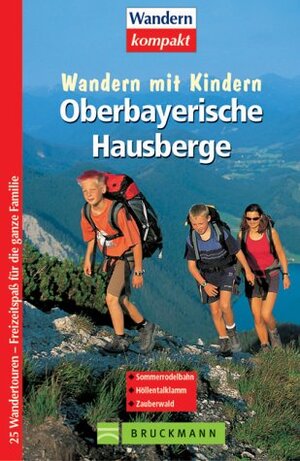 Wandern
kompakt

Wandern mit Kindern
Oberbayerische Hausberge

25 Wandertouren – Freizeitspaß für die ganze Familie

Sommerrodelbahn
Höllentalklamm
Zauberwald

BRUCKMANN